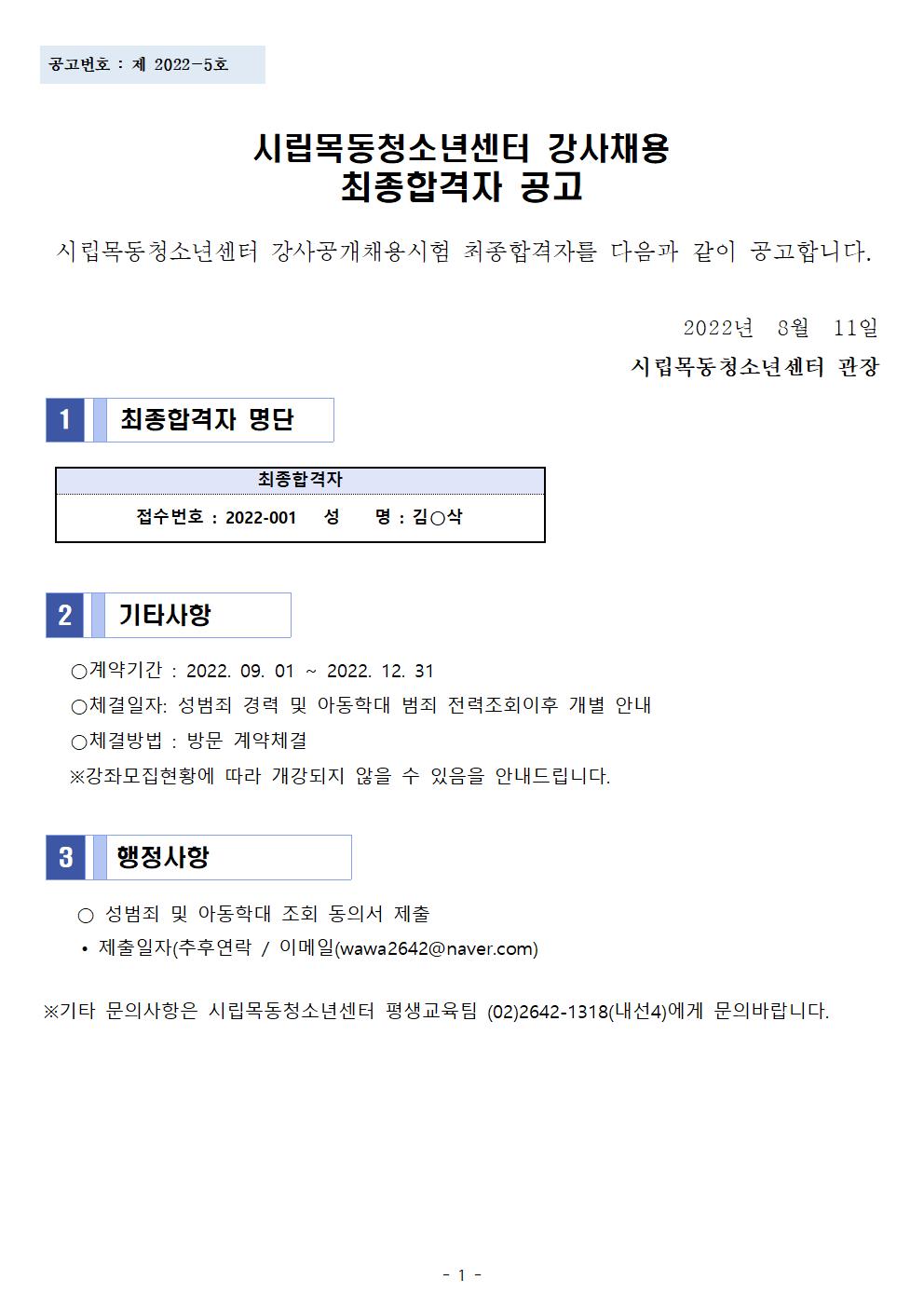 공고번호 : 제 2022-5호

시립목동청소년센터 강사채용
최종합격자 공고

시립목동청소년센터 강사공개채용시험 최종합격자를 다음과 같이 공고합니다.

2022년 8월 11일
시립목동청소년센터 관장

1 최종합격자 명단

| 최종합격자 |
|---|
| 접수번호 : 2022-001 성 명 : 김○삭 |

2 기타사항

○계약기간 : 2022. 09. 01 ~ 2022. 12. 31
○체결일자: 성범죄 경력 및 아동학대 범죄 전력조회이후 개별 안내
○체결방법 : 방문 계약체결
※강좌모집현황에 따라 개강되지 않을 수 있음을 안내드립니다.

3 행정사항

○ 성범죄 및 아동학대 조회 동의서 제출
• 제출일자(추후연락 / 이메일(wawa2642@naver.com)

※기타 문의사항은 시립목동청소년센터 평생교육팀 (02)2642-1318(내선4)에게 문의바랍니다.

- 1 -